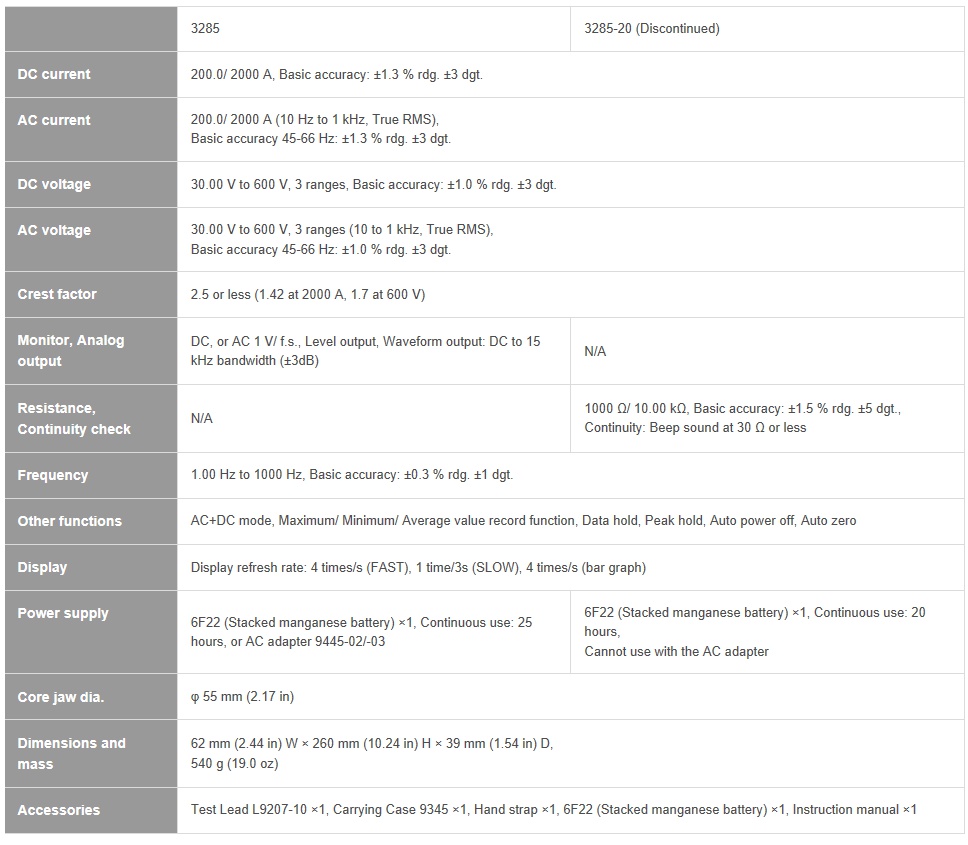 | | 3285 | 3285-20 (Discontinued) |
|---|---|---|
| DC current | 200.0/ 2000 A, Basic accuracy: ±1.3 % rdg. ±3 dgt. | |
| AC current | 200.0/ 2000 A (10 Hz to 1 kHz, True RMS), Basic accuracy 45-66 Hz: ±1.3 % rdg. ±3 dgt. | |
| DC voltage | 30.00 V to 600 V, 3 ranges, Basic accuracy: ±1.0 % rdg. ±3 dgt. | |
| AC voltage | 30.00 V to 600 V, 3 ranges (10 to 1 kHz, True RMS), Basic accuracy 45-66 Hz: ±1.0 % rdg. ±3 dgt. | |
| Crest factor | 2.5 or less (1.42 at 2000 A, 1.7 at 600 V) | |
| Monitor, Analog output | DC, or AC 1 V/ f.s., Level output, Waveform output: DC to 15 kHz bandwidth (±3dB) | N/A |
| Resistance, Continuity check | N/A | 1000 Ω/ 10.00 kΩ, Basic accuracy: ±1.5 % rdg. ±5 dgt., Continuity: Beep sound at 30 Ω or less |
| Frequency | 1.00 Hz to 1000 Hz, Basic accuracy: ±0.3 % rdg. ±1 dgt. | |
| Other functions | AC+DC mode, Maximum/ Minimum/ Average value record function, Data hold, Peak hold, Auto power off, Auto zero | |
| Display | Display refresh rate: 4 times/s (FAST), 1 time/3s (SLOW), 4 times/s (bar graph) | |
| Power supply | 6F22 (Stacked manganese battery) ×1, Continuous use: 25 hours, or AC adapter 9445-02/-03 | 6F22 (Stacked manganese battery) ×1, Continuous use: 20 hours, Cannot use with the AC adapter |
| Core jaw dia. | φ 55 mm (2.17 in) | |
| Dimensions and mass | 62 mm (2.44 in) W × 260 mm (10.24 in) H × 39 mm (1.54 in) D, 540 g (19.0 oz) | |
| Accessories | Test Lead L9207-10 ×1, Carrying Case 9345 ×1, Hand strap ×1, 6F22 (Stacked manganese battery) ×1, Instruction manual ×1 | |